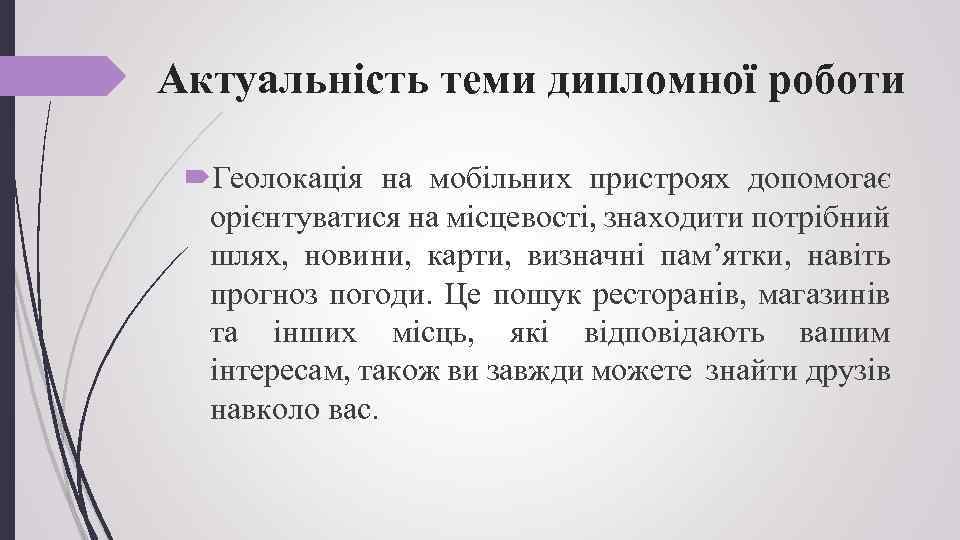 Актуальність теми дипломної роботи

Геолокація на мобільних пристроях допомогає орієнтуватися на місцевості, знаходити потрібний шлях, новини, карти, визначні пам’ятки, навіть прогноз погоди. Це пошук ресторанів, магазинів та інших місць, які відповідають вашим інтересам, також ви завжди можете знайти друзів навколо вас.